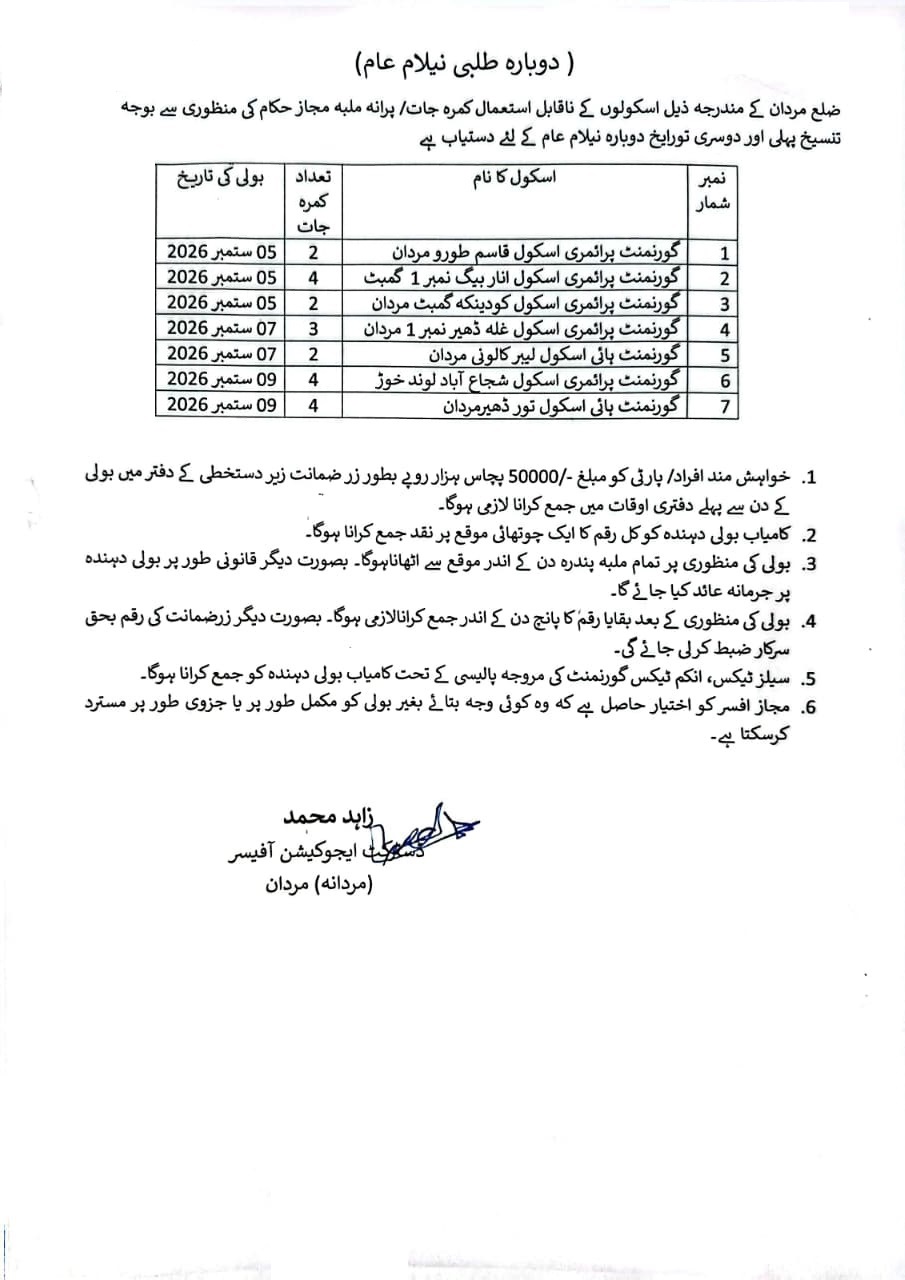 ( دوبارہ طلبی نیلام عام)

ضلع مردان کے مندرجہ ذیل اسکولوں کے ناقابل استعمال کمرہ جات/ پرانہ ملبہ مجاز حکام کی منظوری سے بوجہ تنسیخ پہلی اور دوسری تورایخ دوبارہ نیلام عام کے لئے دستیاب ہے

| نمبر شمار | اسکول کا نام | تعداد کمرہ جات | بولی کی تاریخ |
|---|---|---|---|
| 1 | گورنمنٹ پرائمری اسکول قاسم طورو مردان | 2 | 05 ستمبر 2026 |
| 2 | گورنمنٹ پرائمری اسکول انار بیگ نمبر 1 گمبٹ | 4 | 05 ستمبر 2026 |
| 3 | گورنمنٹ پرائمری اسکول کودینکہ گمبٹ مردان | 2 | 05 ستمبر 2026 |
| 4 | گورنمنٹ پرائمری اسکول غلہ ڈھیر نمبر 1 مردان | 3 | 07 ستمبر 2026 |
| 5 | گورنمنٹ ہائی اسکول لیبر کالونی مردان | 2 | 07 ستمبر 2026 |
| 6 | گورنمنٹ پرائمری اسکول شجاع آباد لوند خوڑ | 4 | 09 ستمبر 2026 |
| 7 | گورنمنٹ ہائی اسکول تور ڈھیرمردان | 4 | 09 ستمبر 2026 |

1. خواہش مند افراد/ پارٹی کو مبلغ -/50000 پچاس ہزار روپے بطور زر ضمانت زیر دستخطی کے دفتر میں بولی کے دن سے پہلے دفتری اوقات میں جمع کرانا لازمی ہوگا۔
2. کامیاب بولی دہندہ کو کل رقم کا ایک چوتھائی موقع پر نقد جمع کرانا ہوگا۔
3. بولی کی منظوری پر تمام ملبہ پندرہ دن کے اندر موقع سے اٹھاناہوگا۔ بصورت دیگر قانونی طور پر بولی دہندہ پر جرمانہ عائد کیا جائے گا۔
4. بولی کی منظوری کے بعد بقایا رقم کا پانچ دن کے اندر جمع کرانالازمی ہوگا۔ بصورت دیگر زرضمانت کی رقم بحق سرکار ضبط کرلی جائے گی۔
5. سیلز ٹیکس، انکم ٹیکس گورنمنٹ کی مروجہ پالیسی کے تحت کامیاب بولی دہندہ کو جمع کرانا ہوگا۔
6. مجاز افسر کو اختیار حاصل ہے کہ وہ کوئی وجہ بتائے بغیر بولی کو مکمل طور پر یا جزوی طور پر مسترد کرسکتا ہے۔

زاہد محمد
ڈسٹرکٹ ایجوکیشن آفیسر
(مردانہ) مردان